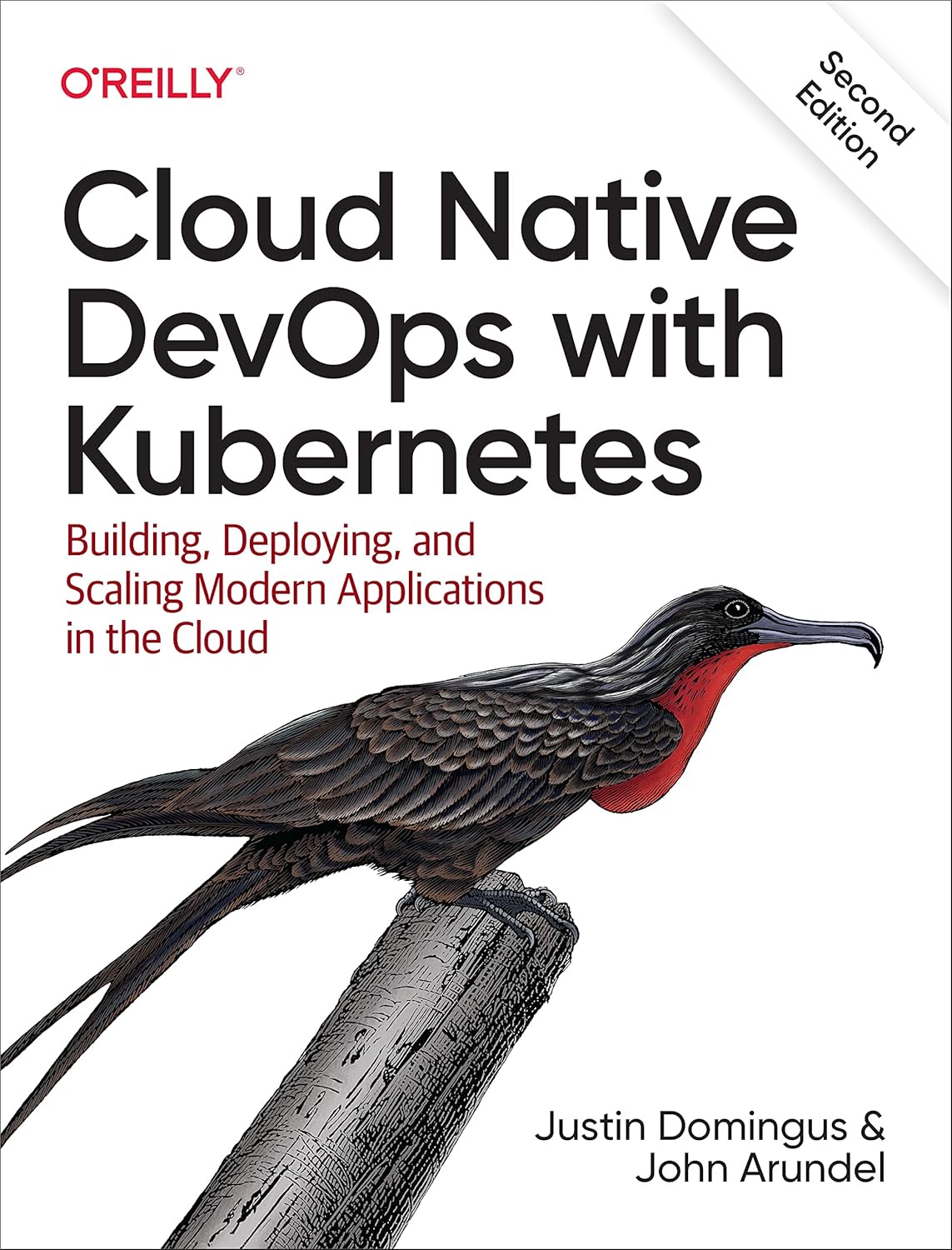 O'REILLY®

Second Edition

Cloud Native DevOps with Kubernetes

Building, Deploying, and Scaling Modern Applications in the Cloud

Justin Domingus & John Arundel